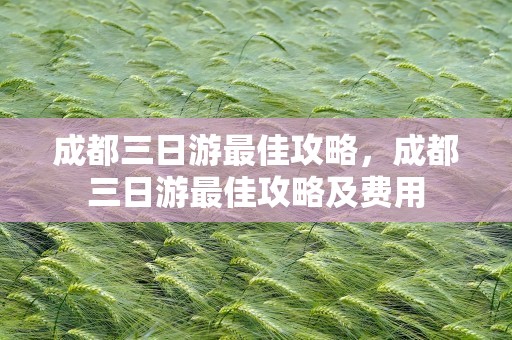 成都三日游最佳攻略，成都三日游最佳攻略及费用